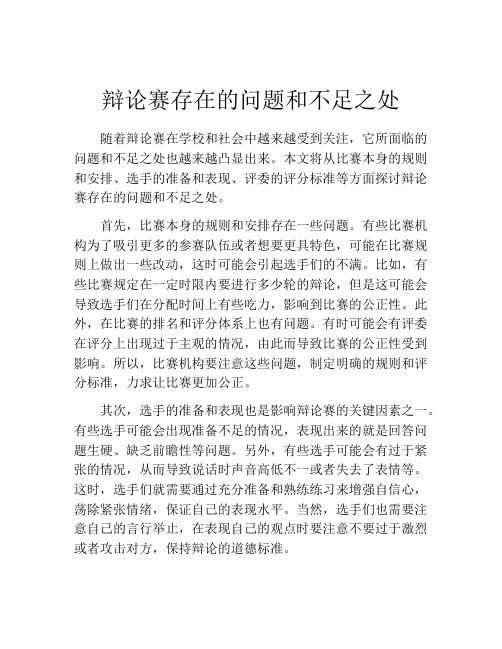 辩论赛存在的问题和不足之处

随着辩论赛在学校和社会中越来越受到关注，它所面临的问题和不足之处也越来越凸显出来。本文将从比赛本身的规则和安排、选手的准备和表现、评委的评分标准等方面探讨辩论赛存在的问题和不足之处。

首先，比赛本身的规则和安排存在一些问题。有些比赛机构为了吸引更多的参赛队伍或者想要更具特色，可能在比赛规则上做出一些改动，这时可能会引起选手们的不满。比如，有些比赛规定在一定时限内要进行多少轮的辩论，但是这可能会导致选手们在分配时间上有些吃力，影响到比赛的公正性。此外，在比赛的排名和评分体系上也有问题。有时可能会有评委在评分上出现过于主观的情况，由此而导致比赛的公正性受到影响。所以，比赛机构要注意这些问题，制定明确的规则和评分标准，力求让比赛更加公正。

其次，选手的准备和表现也是影响辩论赛的关键因素之一。有些选手可能会出现准备不足的情况，表现出来的就是回答问题生硬、缺乏前瞻性等问题。另外，有些选手可能会有过于紧张的情况，从而导致说话时声音高低不一或者失去了表情等。这时，选手们就需要通过充分准备和熟练练习来增强自信心，荡除紧张情绪，保证自己的表现水平。当然，选手们也需要注意自己的言行举止，在表现自己的观点时要注意不要过于激烈或者攻击对方，保持辩论的道德标准。